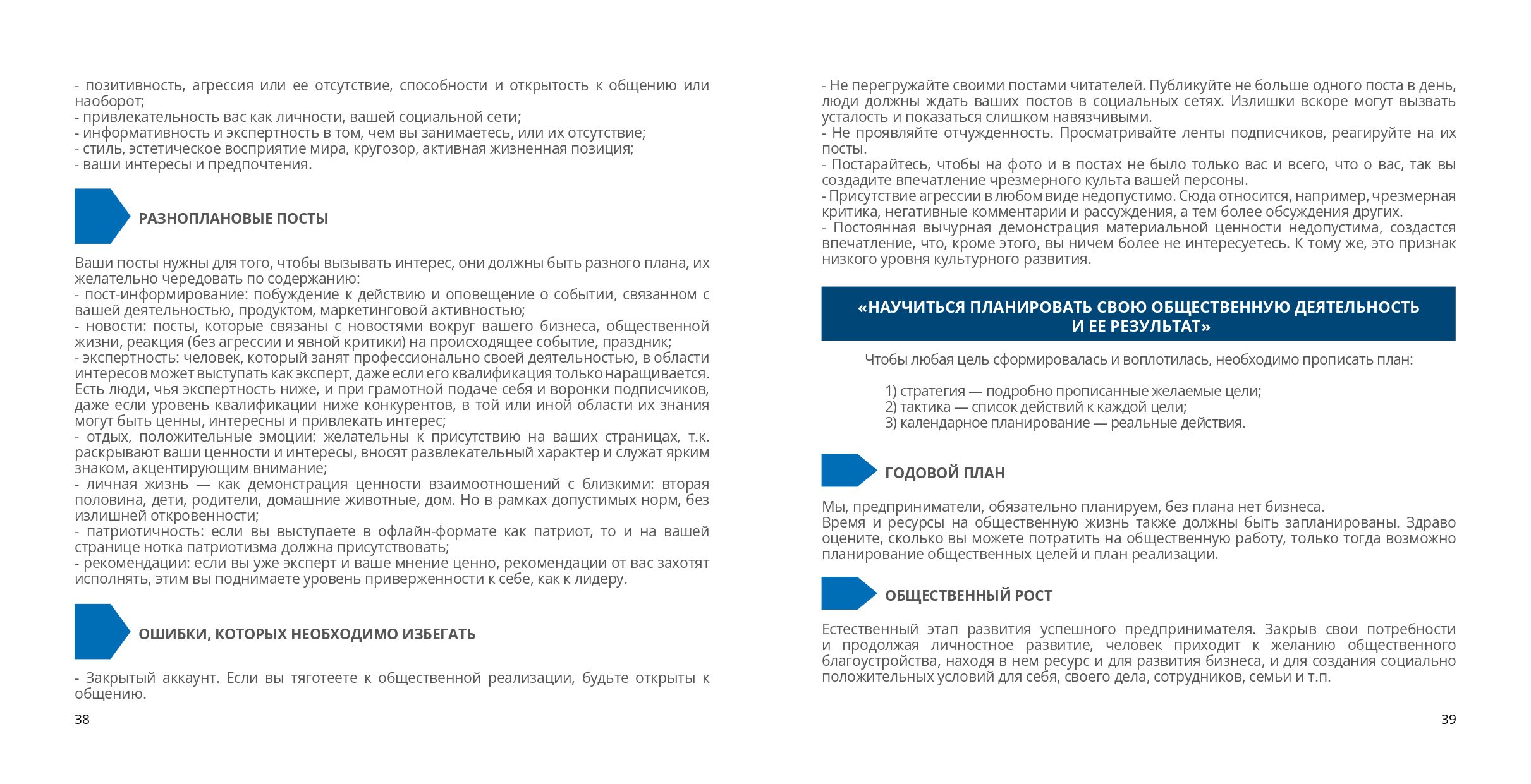 - позитивность, агрессия или ее отсутствие, способности и открытость к общению или наоборот;
- привлекательность вас как личности, вашей социальной сети;
- информативность и экспертность в том, чем вы занимаетесь, или их отсутствие;
- стиль, эстетическое восприятие мира, кругозор, активная жизненная позиция;
- ваши интересы и предпочтения.

РАЗНОПЛАНОВЫЕ ПОСТЫ

Ваши посты нужны для того, чтобы вызывать интерес, они должны быть разного плана, их желательно чередовать по содержанию:
- пост-информирование: побуждение к действию и оповещение о событии, связанном с вашей деятельностью, продуктом, маркетинговой активностью;
- новости: посты, которые связаны с новостями вокруг вашего бизнеса, общественной жизни, реакция (без агрессии и явной критики) на происходящее событие, праздник;
- экспертность: человек, который занят профессионально своей деятельностью, в области интересов может выступать как эксперт, даже если его квалификация только наращивается. Есть люди, чья экспертность ниже, и при грамотной подаче себя и воронки подписчиков, даже если уровень квалификации ниже конкурентов, в той или иной области их знания могут быть ценны, интересны и привлекать интерес;
- отдых, положительные эмоции: желательны к присутствию на ваших страницах, т.к. раскрывают ваши ценности и интересы, вносят развлекательный характер и служат ярким знаком, акцентирующим внимание;
- личная жизнь — как демонстрация ценности взаимоотношений с близкими: вторая половина, дети, родители, домашние животные, дом. Но в рамках допустимых норм, без излишней откровенности;
- патриотичность: если вы выступаете в офлайн-формате как патриот, то и на вашей странице нотка патриотизма должна присутствовать;
- рекомендации: если вы уже эксперт и ваше мнение ценно, рекомендации от вас захотят исполнять, этим вы поднимаете уровень приверженности к себе, как к лидеру.

ОШИБКИ, КОТОРЫХ НЕОБХОДИМО ИЗБЕГАТЬ

- Закрытый аккаунт. Если вы тяготеете к общественной реализации, будьте открыты к общению.

38

- Не перегружайте своими постами читателей. Публикуйте не больше одного поста в день, люди должны ждать ваших постов в социальных сетях. Излишки вскоре могут вызвать усталость и показаться слишком навязчивыми.
- Не проявляйте отчужденность. Просматривайте ленты подписчиков, реагируйте на их посты.
- Постарайтесь, чтобы на фото и в постах не было только вас и всего, что о вас, так вы создадите впечатление чрезмерного культа вашей персоны.
- Присутствие агрессии в любом виде недопустимо. Сюда относится, например, чрезмерная критика, негативные комментарии и рассуждения, а тем более обсуждения других.
- Постоянная вычурная демонстрация материальной ценности недопустима, создастся впечатление, что, кроме этого, вы ничем более не интересуетесь. К тому же, это признак низкого уровня культурного развития.

«НАУЧИТЬСЯ ПЛАНИРОВАТЬ СВОЮ ОБЩЕСТВЕННУЮ ДЕЯТЕЛЬНОСТЬ И ЕЕ РЕЗУЛЬТАТ»

Чтобы любая цель сформировалась и воплотилась, необходимо прописать план:

1) стратегия — подробно прописанные желаемые цели;
2) тактика — список действий к каждой цели;
3) календарное планирование — реальные действия.

ГОДОВОЙ ПЛАН

Мы, предприниматели, обязательно планируем, без плана нет бизнеса.
Время и ресурсы на общественную жизнь также должны быть запланированы. Здраво оцените, сколько вы можете потратить на общественную работу, только тогда возможно планирование общественных целей и план реализации.

ОБЩЕСТВЕННЫЙ РОСТ

Естественный этап развития успешного предпринимателя. Закрыв свои потребности и продолжая личностное развитие, человек приходит к желанию общественного благоустройства, находя в нем ресурс и для развития бизнеса, и для создания социально положительных условий для себя, своего дела, сотрудников, семьи и т.п.

39